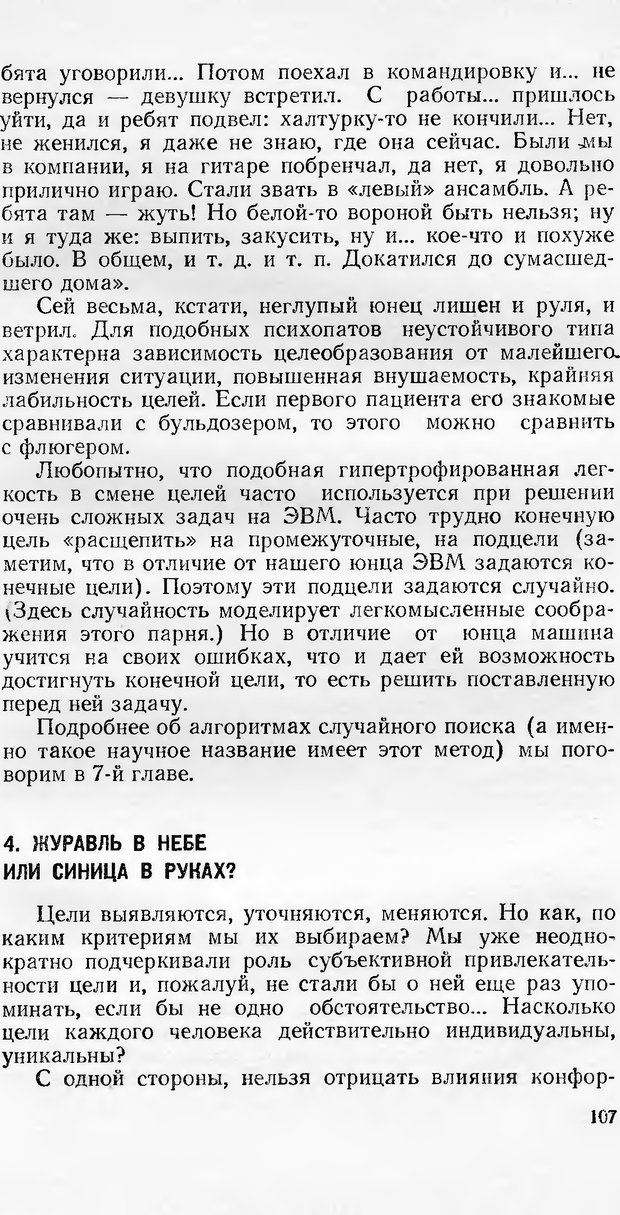 бята уговорили... Потом поехал в командировку и... не вернулся — девушку встретил. С работы... пришлось уйти, да и ребят подвел: халтурку-то не кончили... Нет, не женился, я даже не знаю, где она сейчас. Были мы в компании, я на гитаре побренчал, да нет, я довольно прилично играю. Стали звать в «левый» ансамбль. А ребята там — жуть! Но белой-то вороной быть нельзя; ну и я туда же: выпить, закусить, ну и... кое-что и похуже было. В общем, и т. д. и т. п. Докатился до сумасшедшего дома».

Сей весьма, кстати, неглупый юнец лишен и руля, и ветрил. Для подобных психопатов неустойчивого типа характерна зависимость целеобразования от малейшего изменения ситуации, повышенная внушаемость, крайняя лабильность целей. Если первого пациента его знакомые сравнивали с бульдозером, то этого можно сравнить с флюгером.

Любопытно, что подобная гипертрофированная легкость в смене целей часто используется при решении очень сложных задач на ЭВМ. Часто трудно конечную цель «расщепить» на промежуточные, на подцели (заметим, что в отличие от нашего юнца ЭВМ задаются конечные цели). Поэтому эти подцели задаются случайно. (Здесь случайность моделирует легкомысленные соображения этого парня.) Но в отличие от юнца машина учится на своих ошибках, что и дает ей возможность достигнуть конечной цели, то есть решить поставленную перед ней задачу.

Подробнее об алгоритмах случайного поиска (а именно такое научное название имеет этот метод) мы поговорим в 7-й главе.

4. ЖУРАВЛЬ В НЕБЕ
ИЛИ СИНИЦА В РУКАХ?

Цели выявляются, уточняются, меняются. Но как, по каким критериям мы их выбираем? Мы уже неоднократно подчеркивали роль субъективной привлекательности цели и, пожалуй, не стали бы о ней еще раз упоминать, если бы не одно обстоятельство... Насколько цели каждого человека действительно индивидуальны, уникальны?

С одной стороны, нельзя отрицать влияния конфор-

107